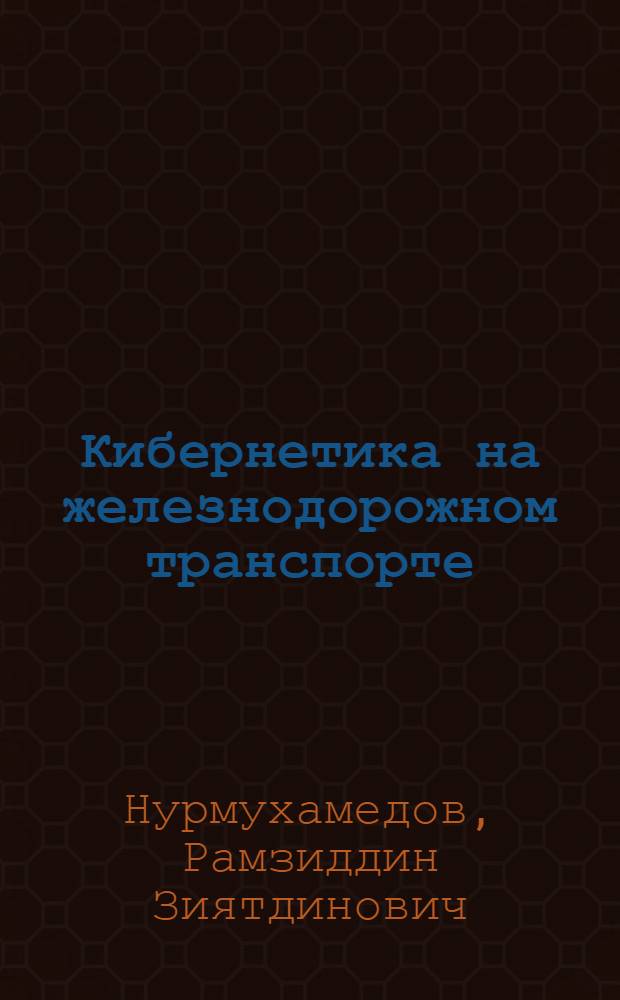 Кибернетика на железнодорожном транспорте

Нурмухамедов, Рамзиддин Зиятдинович